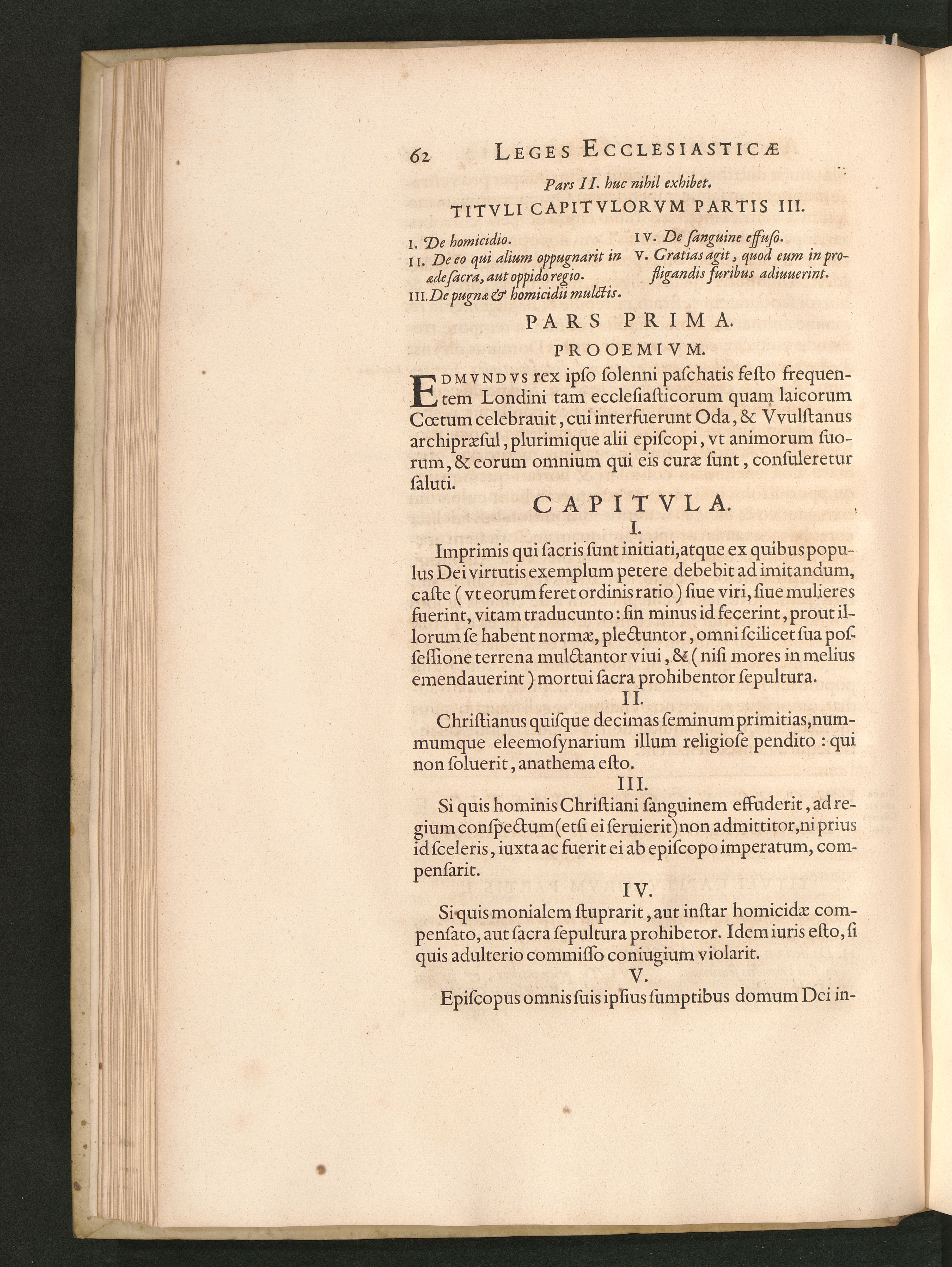 62 LEGES ECCLESIASTICÆ

Pars II. huc nihil exhibet.

TITVLI CAPITVLORVM PARTIS III.

I. De homicidio.
II. De eo qui alium oppugnarit in æde ſacra, aut oppido regio.
III. De pugnæ & homicidii mulctis.

IV. De ſanguine effuſo.
V. Gratias agit, quod eum in profligandis furibus adiuuerint.

PARS PRIMA.

PROOEMIVM.

EDMVNDVS rex ipſo ſolenni paſchatis feſto frequentem Londini tam eccleſiaſticorum quam laicorum Cœtum celebrauit, cui interfuerunt Oda, & Vvulſtanus archipræſul, plurimique alii epiſcopi, vt animorum ſuorum, & eorum omnium qui eis curæ ſunt, conſuleretur ſaluti.

CAPITVLA.

I.

Imprimis qui ſacris ſunt initiati, atque ex quibus populus Dei virtutis exemplum petere debebit ad imitandum, caſte (vt eorum feret ordinis ratio) ſiue viri, ſiue mulieres fuerint, vitam traducunto: ſin minus id fecerint, prout illorum ſe habent normæ, plectuntor, omni ſcilicet ſua poſſeſſione terrena mulctantor viui, & (niſi mores in melius emendauerint) mortui ſacra prohibentor ſepultura.

II.

Chriſtianus quiſque decimas ſeminum primitias, nummumque eleemoſynarium illum religioſe pendito: qui non ſoluerit, anathema eſto.

III.

Si quis hominis Chriſtiani ſanguinem effuderit, ad regium conſpectum (etſi ei ſeruierit) non admittitor, ni prius id ſceleris, iuxta ac fuerit ei ab epiſcopo imperatum, compenſarit.

IV.

Si quis monialem ſtuprarit, aut inſtar homicidæ compenſato, aut ſacra ſepultura prohibetor. Idem iuris eſto, ſi quis adulterio commiſſo coniugium violarit.

V.

Epiſcopus omnis ſuis ipſius ſumptibus domum Dei in-